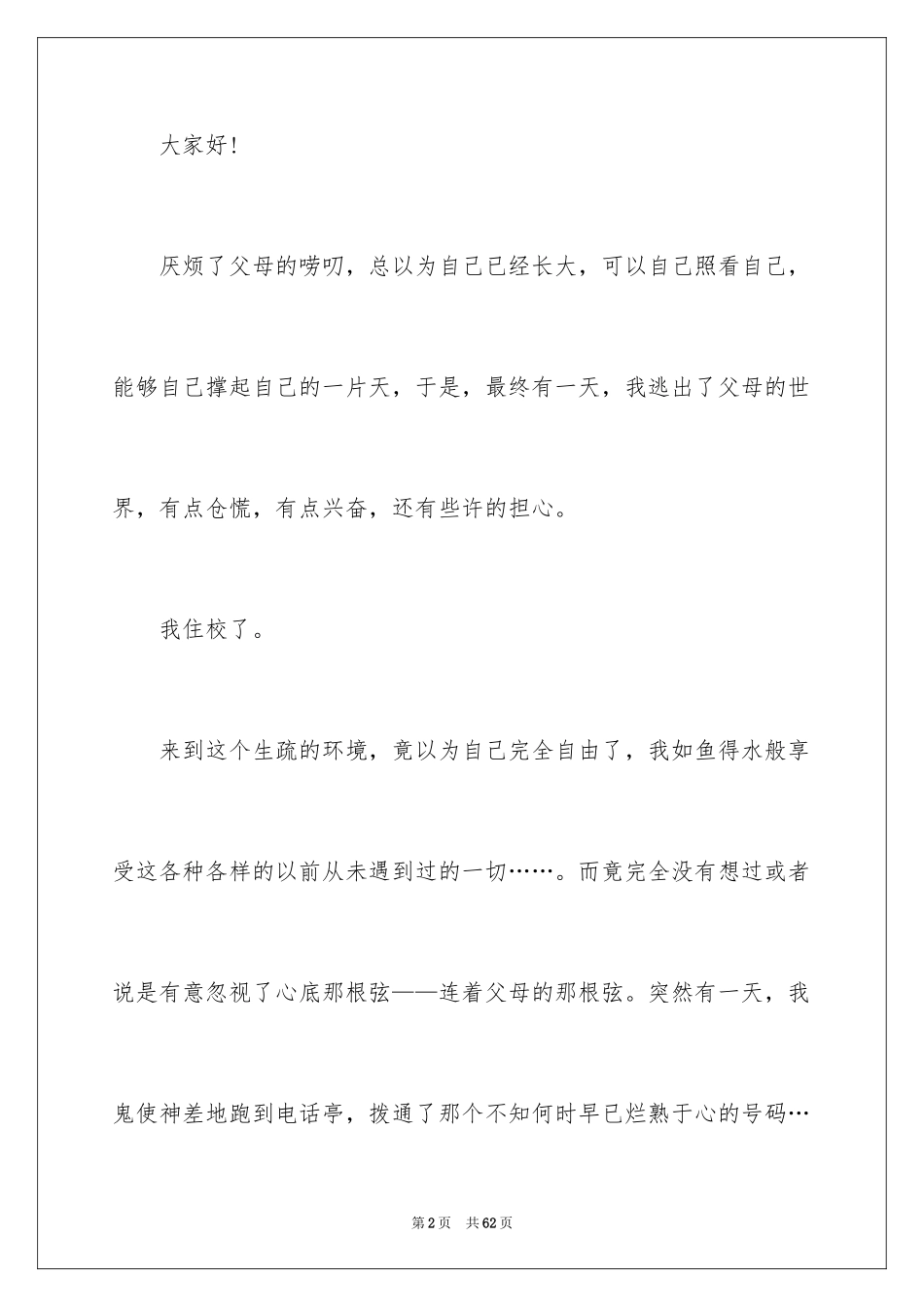 大家好！

厌烦了父母的唠叨，总以为自己已经长大，可以自己照看自己，能够自己撑起自己的一片天，于是，最终有一天，我逃出了父母的世界，有点仓慌，有点兴奋，还有些许的担心。

我住校了。

来到这个生疏的环境，竟以为自己完全自由了，我如鱼得水般享受这各种各样的以前从未遇到过的一切……。而竟完全没有想过或者说是有意忽视了心底那根弦——连着父母的那根弦。突然有一天，我鬼使神差地跑到电话亭，拨通了那个不知何时早已烂熟于心的号码…

第2页　共62页